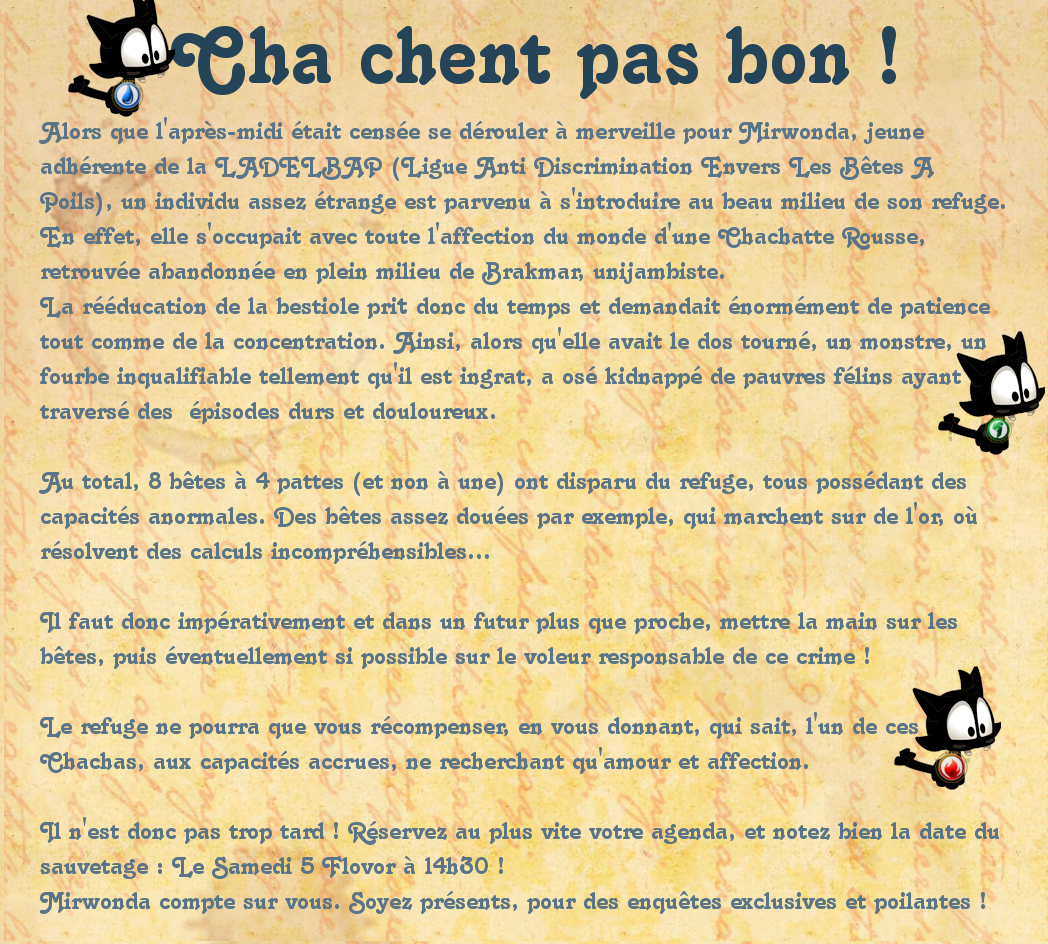 Cha chent pas bon !

Alors que l'après-midi était censée se dérouler à merveille pour Mirwonda, jeune adhérente de la LADELBAP (Ligue Anti Discrimination Envers Les Bêtes A Poils), un individu assez étrange est parvenu à s'introduire au beau milieu de son refuge. En effet, elle s'occupait avec toute l'affection du monde d'une Chachatte Rousse, retrouvée abandonnée en plein milieu de Brakmar, unijambiste.
La rééducation de la bestiole prit donc du temps et demandait énormément de patience tout comme de la concentration. Ainsi, alors qu'elle avait le dos tourné, un monstre, un fourbe inqualifiable tellement qu'il est ingrat, a osé kidnappé de pauvres félins ayant traversé des épisodes durs et douloureux.

Au total, 8 bêtes à 4 pattes (et non à une) ont disparu du refuge, tous possédant des capacités anormales. Des bêtes assez douées par exemple, qui marchent sur de l'or, où résolvent des calculs incompréhensibles...

Il faut donc impérativement et dans un futur plus que proche, mettre la main sur les bêtes, puis éventuellement si possible sur le voleur responsable de ce crime !

Le refuge ne pourra que vous récompenser, en vous donnant, qui sait, l'un de ces Chachas, aux capacités accrues, ne recherchant qu'amour et affection.

Il n'est donc pas trop tard ! Réservez au plus vite votre agenda, et notez bien la date du sauvetage : Le Samedi 5 Flovor à 14h30 !
Mirwonda compte sur vous. Soyez présents, pour des enquêtes exclusives et poilantes !